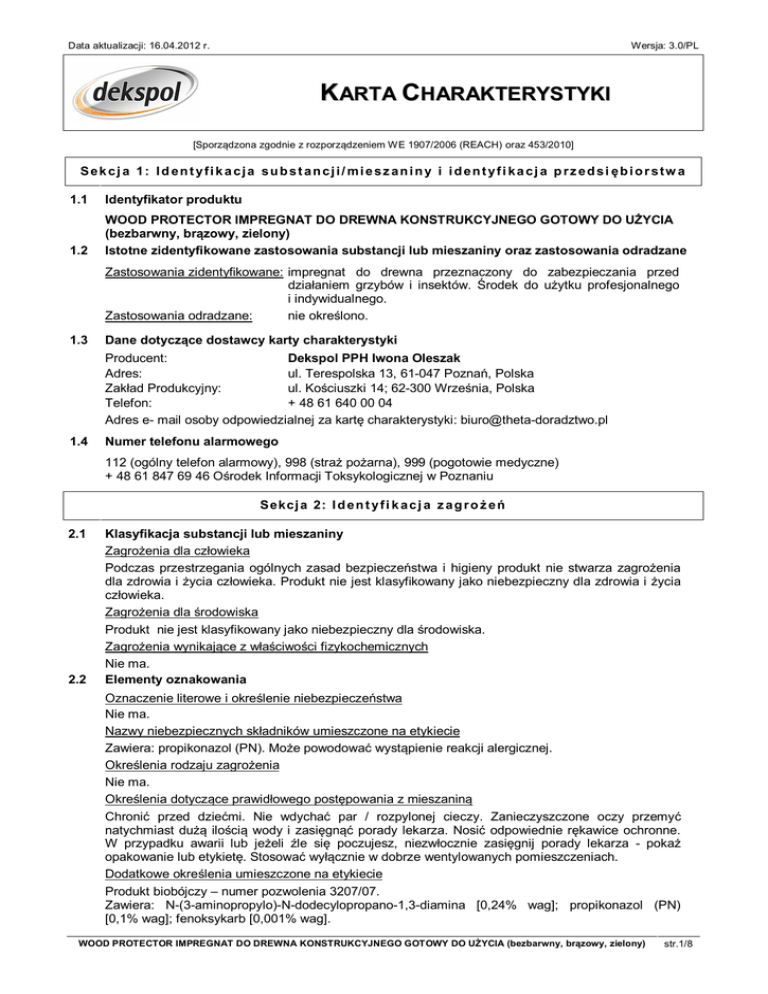 Data aktualizacji: 16.04.2012 r.

Wersja: 3.0/PL

dekspol

KARTA CHARAKTERYSTYKI

[Sporządzona zgodnie z rozporządzeniem WE 1907/2006 (REACH) oraz 453/2010]

Sekcja 1: Identyfikacja substancji/mieszaniny i identyfikacja przedsiębiorstwa

1.1 Identyfikator produktu

WOOD PROTECTOR IMPREGNAT DO DREWNA KONSTRUKCYJNEGO GOTOWY DO UŻYCIA (bezbarwny, brązowy, zielony)

1.2 Istotne zidentyfikowane zastosowania substancji lub mieszaniny oraz zastosowania odradzane

Zastosowania zidentyfikowane: impregnat do drewna przeznaczony do zabezpieczania przed działaniem grzybów i insektów. Środek do użytku profesjonalnego i indywidualnego.

Zastosowania odradzane: nie określono.

1.3 Dane dotyczące dostawcy karty charakterystyki

Producent: Dekspol PPH Iwona Oleszak
Adres: ul. Terespolska 13, 61-047 Poznań, Polska
Zakład Produkcyjny: ul. Kościuszki 14; 62-300 Września, Polska
Telefon: + 48 61 640 00 04
Adres e- mail osoby odpowiedzialnej za kartę charakterystyki: biuro@theta-doradztwo.pl

1.4 Numer telefonu alarmowego

112 (ogólny telefon alarmowy), 998 (straż pożarna), 999 (pogotowie medyczne)
+ 48 61 847 69 46 Ośrodek Informacji Toksykologicznej w Poznaniu

Sekcja 2: Identyfikacja zagrożeń

2.1 Klasyfikacja substancji lub mieszaniny

Zagrożenia dla człowieka

Podczas przestrzegania ogólnych zasad bezpieczeństwa i higieny produkt nie stwarza zagrożenia dla zdrowia i życia człowieka. Produkt nie jest klasyfikowany jako niebezpieczny dla zdrowia i życia człowieka.

Zagrożenia dla środowiska

Produkt nie jest klasyfikowany jako niebezpieczny dla środowiska.

Zagrożenia wynikające z właściwości fizykochemicznych

Nie ma.

2.2 Elementy oznakowania

Oznaczenie literowe i określenie niebezpieczeństwa

Nie ma.

Nazwy niebezpiecznych składników umieszczone na etykiecie

Zawiera: propikonazol (PN). Może powodować wystąpienie reakcji alergicznej.

Określenia rodzaju zagrożenia

Nie ma.

Określenia dotyczące prawidłowego postępowania z mieszaniną

Chronić przed dziećmi. Nie wdychać par / rozpylonej cieczy. Zanieczyszczone oczy przemyć natychmiast dużą ilością wody i zasięgnąć porady lekarza. Nosić odpowiednie rękawice ochronne. W przypadku awarii lub jeżeli źle się poczujesz, niezwłocznie zasięgnij porady lekarza - pokaż opakowanie lub etykietę. Stosować wyłącznie w dobrze wentylowanych pomieszczeniach.

Dodatkowe określenia umieszczone na etykiecie

Produkt biobójczy – numer pozwolenia 3207/07.
Zawiera: N-(3-aminopropylo)-N-dodecylopropano-1,3-diamina [0,24% wag]; propikonazol (PN) [0,1% wag]; fenoksykarb [0,001% wag].

WOOD PROTECTOR IMPREGNAT DO DREWNA KONSTRUKCYJNEGO GOTOWY DO UŻYCIA (bezbarwny, brązowy, zielony) str.1/8